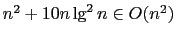 $n^2 + 10n \lg^2 n \in O(n^2)$